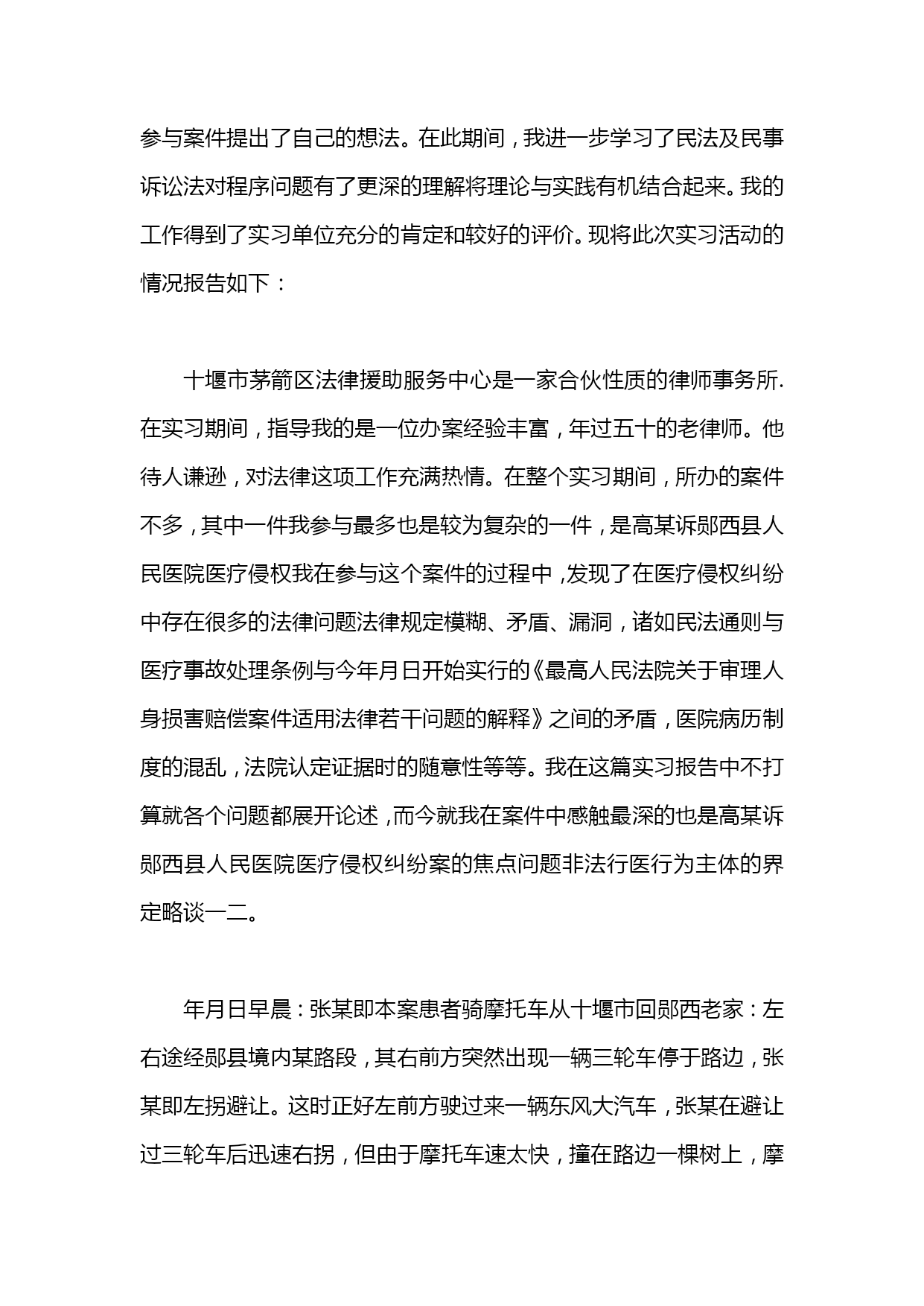 参与案件提出了自己的想法。在此期间，我进一步学习了民法及民事诉讼法对程序问题有了更深的理解将理论与实践有机结合起来。我的工作得到了实习单位充分的肯定和较好的评价。现将此次实习活动的情况报告如下：

十堰市茅箭区法律援助服务中心是一家合伙性质的律师事务所.在实习期间，指导我的是一位办案经验丰富，年过五十的老律师。他待人谦逊，对法律这项工作充满热情。在整个实习期间，所办的案件不多，其中一件我参与最多也是较为复杂的一件，是高某诉郧西县人民医院医疗侵权我在参与这个案件的过程中，发现了在医疗侵权纠纷中存在很多的法律问题法律规定模糊、矛盾、漏洞，诸如民法通则与医疗事故处理条例与今年月日开始实行的《最高人民法院关于审理人身损害赔偿案件适用法律若干问题的解释》之间的矛盾，医院病历制度的混乱，法院认定证据时的随意性等等。我在这篇实习报告中不打算就各个问题都展开论述，而今就我在案件中感触最深的也是高某诉郧西县人民医院医疗侵权纠纷案的焦点问题非法行医行为主体的界定略谈一二。

年月日早晨：张某即本案患者骑摩托车从十堰市回郧西老家：左右途经郧县境内某路段，其右前方突然出现一辆三轮车停于路边，张某即左拐避让。这时正好左前方驶过来一辆东风大汽车，张某在避让过三轮车后迅速右拐，但由于摩托车速太快，撞在路边一棵树上，摩